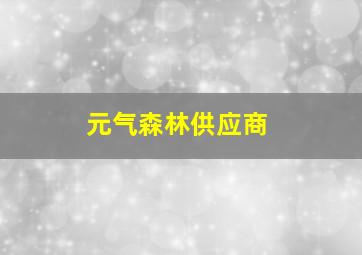 元气森林供应商